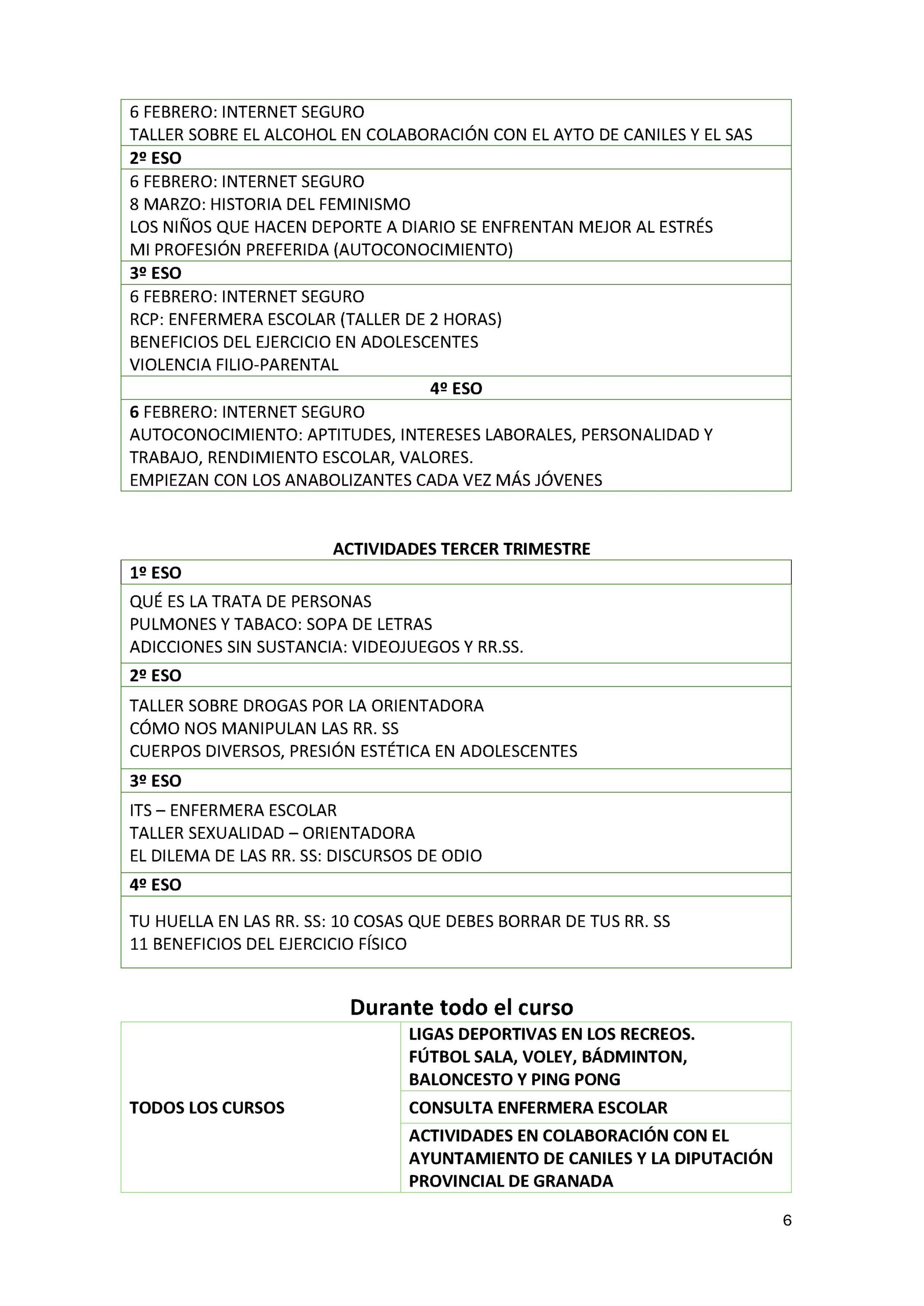 6 FEBRERO: INTERNET SEGURO
TALLER SOBRE EL ALCOHOL EN COLABORACIÓN CON EL AYTO DE CANILES Y EL SAS

2º ESO

6 FEBRERO: INTERNET SEGURO
8 MARZO: HISTORIA DEL FEMINISMO
LOS NIÑOS QUE HACEN DEPORTE A DIARIO SE ENFRENTAN MEJOR AL ESTRÉS
MI PROFESIÓN PREFERIDA (AUTOCONOCIMIENTO)

3º ESO

6 FEBRERO: INTERNET SEGURO
RCP: ENFERMERA ESCOLAR (TALLER DE 2 HORAS)
BENEFICIOS DEL EJERCICIO EN ADOLESCENTES
VIOLENCIA FILIO-PARENTAL

4º ESO

6 FEBRERO: INTERNET SEGURO
AUTOCONOCIMIENTO: APTITUDES, INTERESES LABORALES, PERSONALIDAD Y TRABAJO, RENDIMIENTO ESCOLAR, VALORES.
EMPIEZAN CON LOS ANABOLIZANTES CADA VEZ MÁS JÓVENES

ACTIVIDADES TERCER TRIMESTRE

1º ESO

QUÉ ES LA TRATA DE PERSONAS
PULMONES Y TABACO: SOPA DE LETRAS
ADICCIONES SIN SUSTANCIA: VIDEOJUEGOS Y RR.SS.

2º ESO

TALLER SOBRE DROGAS POR LA ORIENTADORA
CÓMO NOS MANIPULAN LAS RR. SS
CUERPOS DIVERSOS, PRESIÓN ESTÉTICA EN ADOLESCENTES

3º ESO

ITS – ENFERMERA ESCOLAR
TALLER SEXUALIDAD – ORIENTADORA
EL DILEMA DE LAS RR. SS: DISCURSOS DE ODIO

4º ESO

TU HUELLA EN LAS RR. SS: 10 COSAS QUE DEBES BORRAR DE TUS RR. SS
11 BENEFICIOS DEL EJERCICIO FÍSICO

Durante todo el curso

TODOS LOS CURSOS

LIGAS DEPORTIVAS EN LOS RECREOS. FÚTBOL SALA, VOLEY, BÁDMINTON, BALONCESTO Y PING PONG

CONSULTA ENFERMERA ESCOLAR

ACTIVIDADES EN COLABORACIÓN CON EL AYUNTAMIENTO DE CANILES Y LA DIPUTACIÓN PROVINCIAL DE GRANADA

6